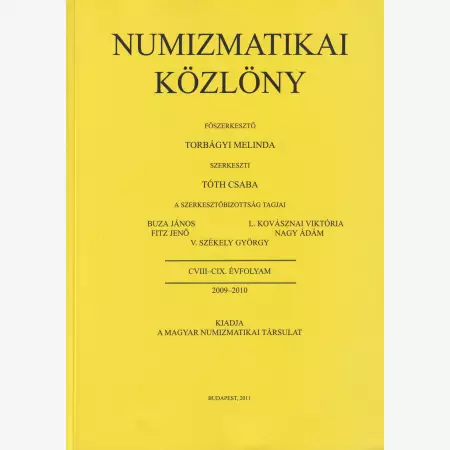 NUMIZMATIKAI KÖZLÖNY

FŐSZERKESZTŐ

TORBÁGYI MELINDA

SZERKESZTI

TÓTH CSABA

A SZERKESZTŐBIZOTTSÁG TAGJAI

BUZA JÁNOS
FITZ JENŐ

L. KOVÁSZNAI VIKTÓRIA
NAGY ÁDÁM

V. SZÉKELY GYÖRGY

CVIII–CIX. ÉVFOLYAM

2009–2010

KIADJA
A MAGYAR NUMIZMATIKAI TÁRSULAT

BUDAPEST, 2011